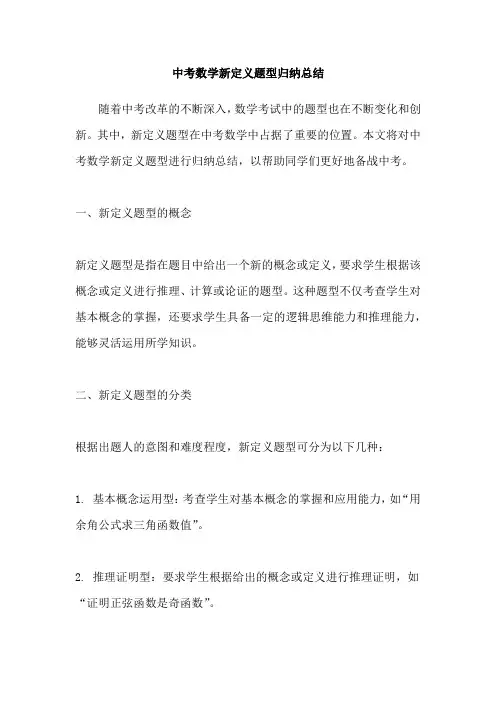 中考数学新定义题型归纳总结

随着中考改革的不断深入，数学考试中的题型也在不断变化和创新。其中，新定义题型在中考数学中占据了重要的位置。本文将对中考数学新定义题型进行归纳总结，以帮助同学们更好地备战中考。

一、新定义题型的概念

新定义题型是指在题目中给出一个新的概念或定义，要求学生根据该概念或定义进行推理、计算或论证的题型。这种题型不仅考查学生对基本概念的掌握，还要求学生具备一定的逻辑思维能力和推理能力，能够灵活运用所学知识。

二、新定义题型的分类

根据出题人的意图和难度程度，新定义题型可分为以下几种：

1. 基本概念运用型：考查学生对基本概念的掌握和应用能力，如“用余角公式求三角函数值”。

2. 推理证明型：要求学生根据给出的概念或定义进行推理证明，如“证明正弦函数是奇函数”。